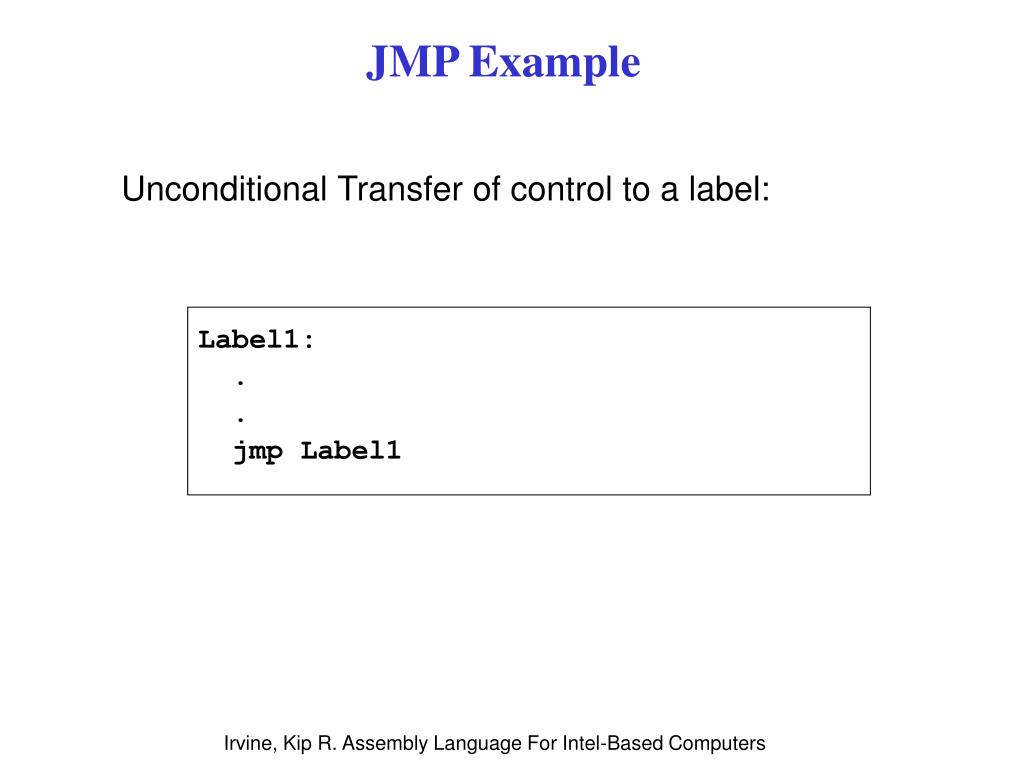 JMP Example

Unconditional Transfer of control to a label:

Label1:
.
.
jmp Label1

Irvine, Kip R. Assembly Language For Intel-Based Computers